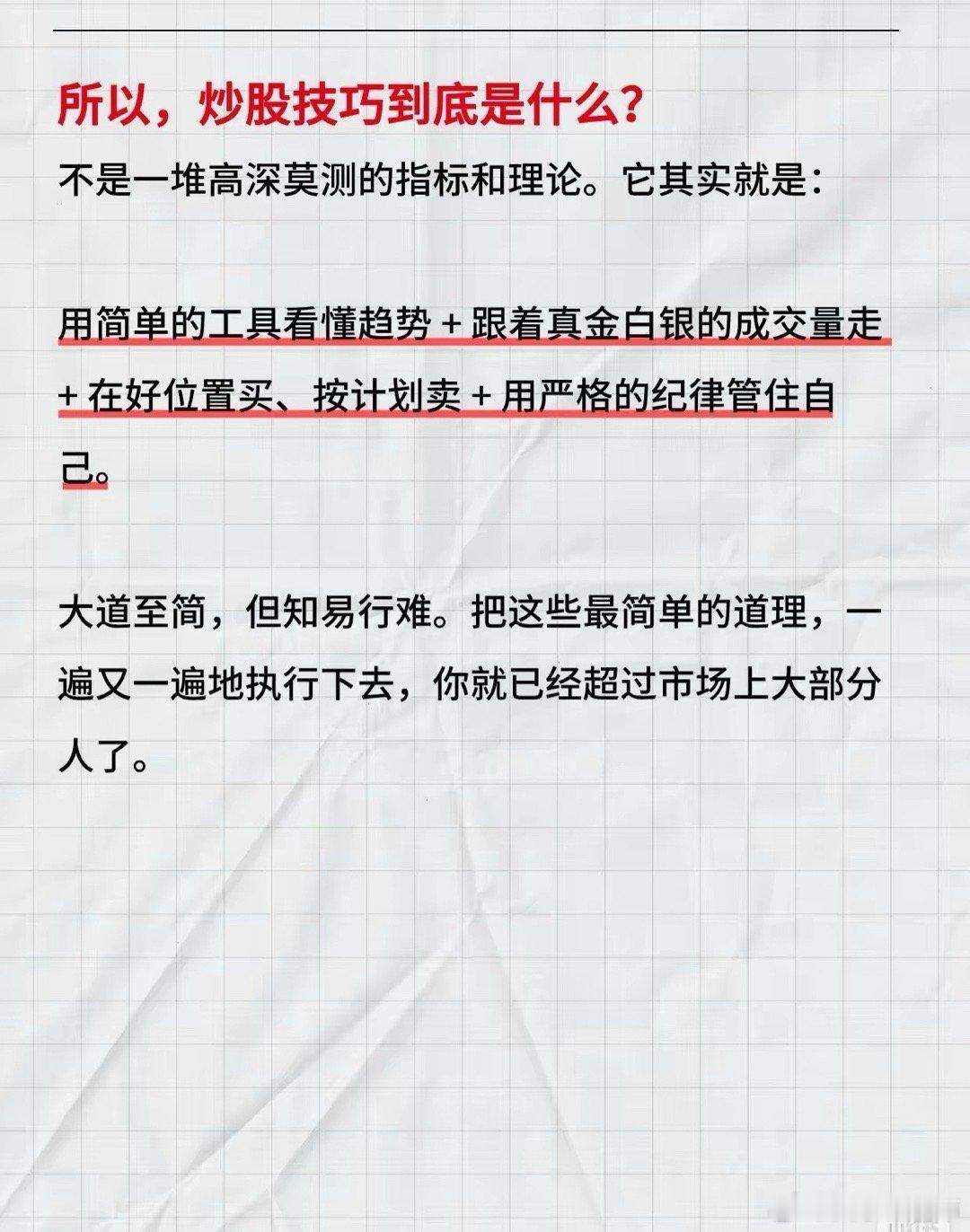 所以，炒股技巧到底是什么？

不是一堆高深莫测的指标和理论。它其实就是：

用简单的工具看懂趋势＋跟着真金白银的成交量走＋在好位置买、按计划卖＋用严格的纪律管住自己。

大道至简，但知易行难。把这些最简单的道理，一遍又一遍地执行下去，你就已经超过市场上大部分人了。